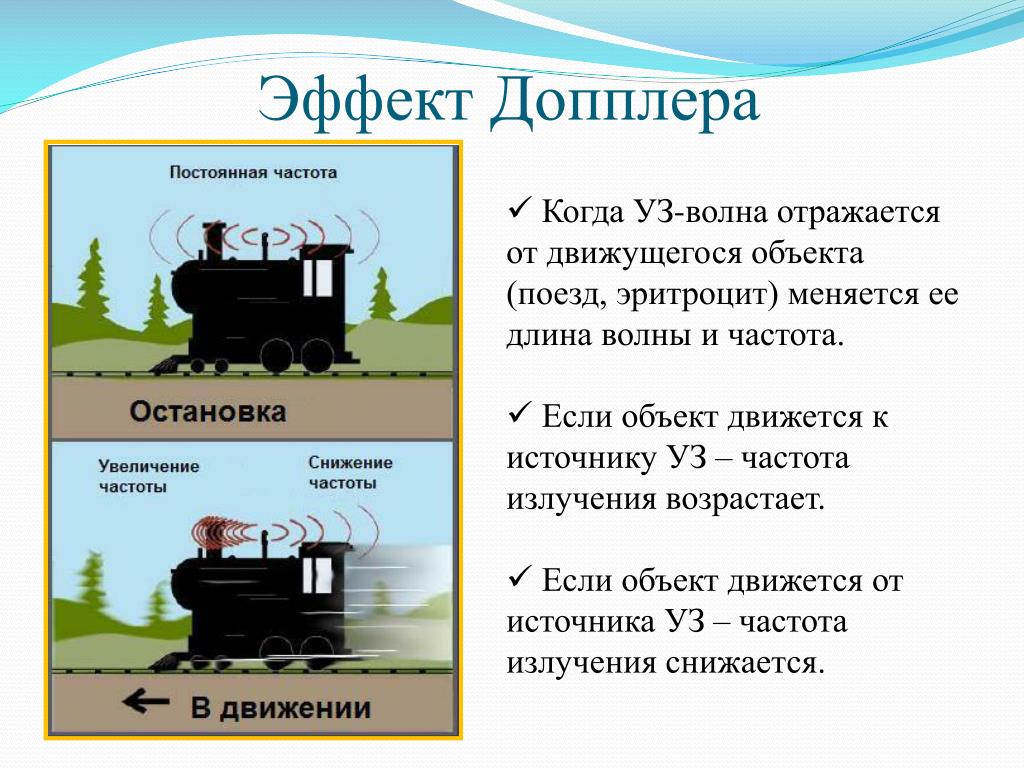 Эффект Допплера

Постоянная частота

Остановка

Увеличение частоты

Снижение частоты

← В движении

✓ Когда УЗ-волна отражается от движущегося объекта (поезд, эритроцит) меняется ее длина волны и частота.

✓ Если объект движется к источнику УЗ – частота излучения возрастает.

✓ Если объект движется от источника УЗ – частота излучения снижается.